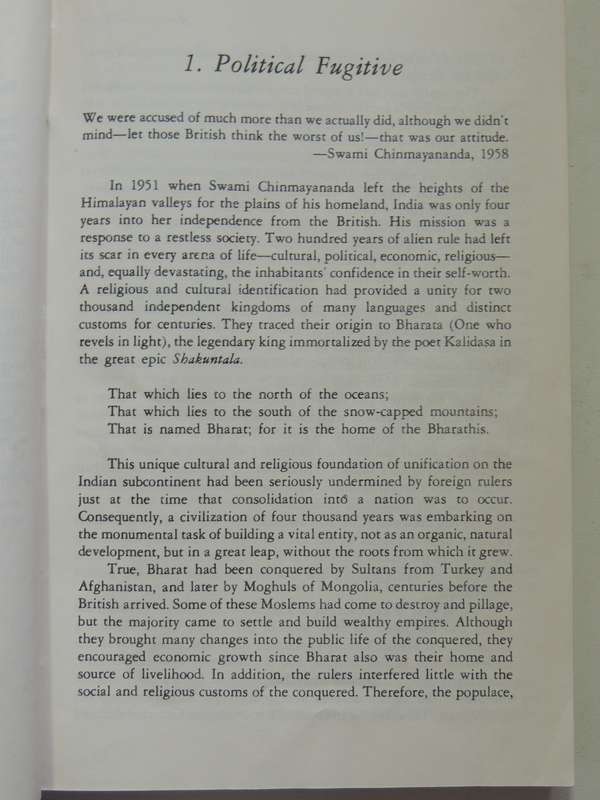 1. Political Fugitive

We were accused of much more than we actually did, although we didn't mind—let those British think the worst of us!—that was our attitude.
—Swami Chinmayananda, 1958

In 1951 when Swami Chinmayananda left the heights of the Himalayan valleys for the plains of his homeland, India was only four years into her independence from the British. His mission was a response to a restless society. Two hundred years of alien rule had left its scar in every arena of life—cultural, political, economic, religious—and, equally devastating, the inhabitants' confidence in their self-worth. A religious and cultural identification had provided a unity for two thousand independent kingdoms of many languages and distinct customs for centuries. They traced their origin to Bharata (One who revels in light), the legendary king immortalized by the poet Kalidasa in the great epic Shakuntala.

That which lies to the north of the oceans;
That which lies to the south of the snow-capped mountains;
That is named Bharat; for it is the home of the Bharathis.

This unique cultural and religious foundation of unification on the Indian subcontinent had been seriously undermined by foreign rulers just at the time that consolidation into a nation was to occur. Consequently, a civilization of four thousand years was embarking on the monumental task of building a vital entity, not as an organic, natural development, but in a great leap, without the roots from which it grew.

True, Bharat had been conquered by Sultans from Turkey and Afghanistan, and later by Moghuls of Mongolia, centuries before the British arrived. Some of these Moslems had come to destroy and pillage, but the majority came to settle and build wealthy empires. Although they brought many changes into the public life of the conquered, they encouraged economic growth since Bharat also was their home and source of livelihood. In addition, the rulers interfered little with the social and religious customs of the conquered. Therefore, the populace,